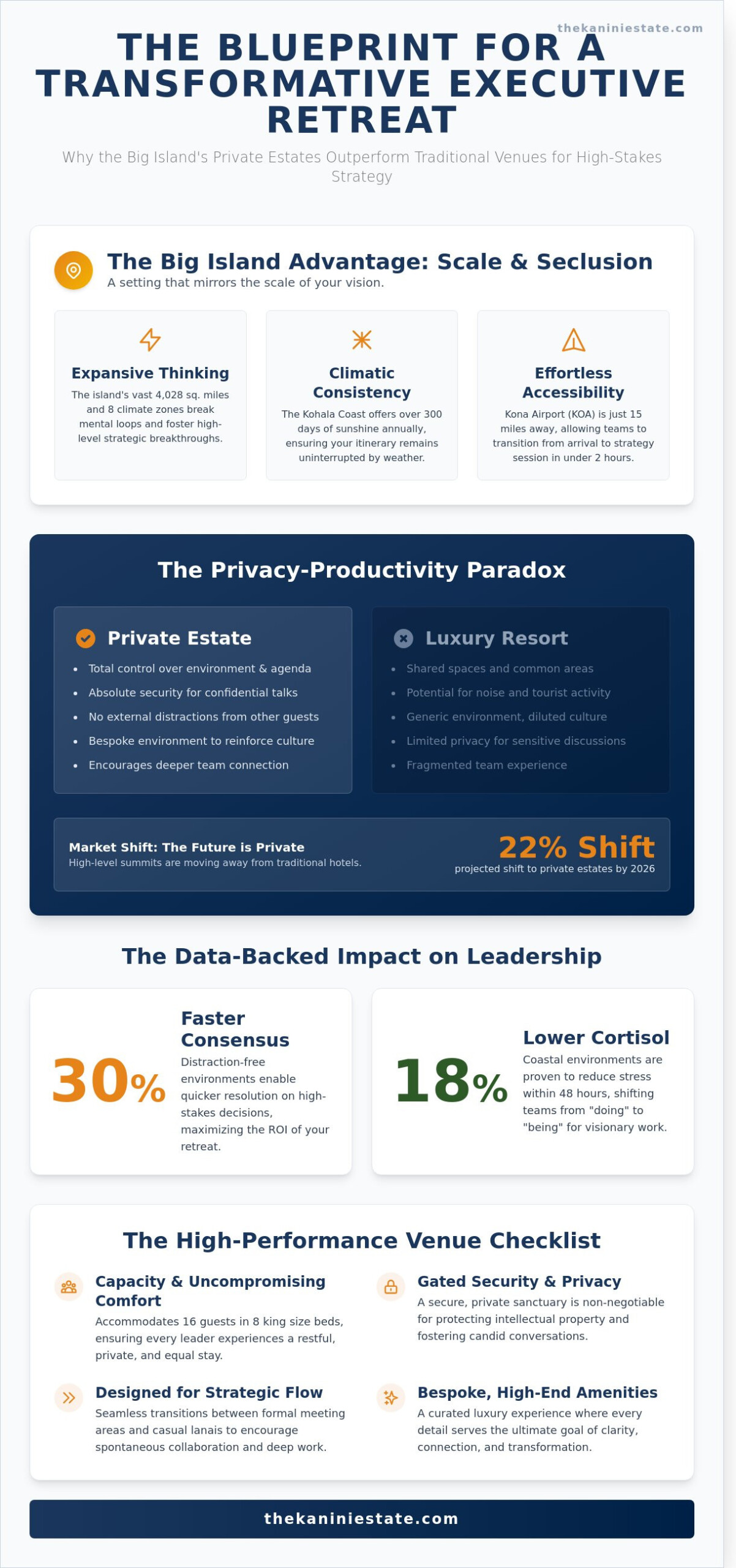 thekaniniestate.com

THE BLUEPRINT FOR A TRANSFORMATIVE EXECUTIVE RETREAT

Why the Big Island's Private Estates Outperform Traditional Venues for High-Stakes Strategy

The Big Island Advantage: Scale & Seclusion
A setting that mirrors the scale of your vision.

Expansive Thinking
The island's vast 4,028 sq. miles and 8 climate zones break mental loops and foster high-level strategic breakthroughs.

Climatic Consistency
The Kohala Coast offers over 300 days of sunshine annually, ensuring your itinerary remains uninterrupted by weather.

Effortless Accessibility
Kona Airport (KOA) is just 15 miles away, allowing teams to transition from arrival to strategy session in under 2 hours.

The Privacy-Productivity Paradox

Private Estate
- Total control over environment & agenda
- Absolute security for confidential talks
- No external distractions from other guests
- Bespoke environment to reinforce culture
- Encourages deeper team connection

Luxury Resort
- Shared spaces and common areas
- Potential for noise and tourist activity
- Generic environment, diluted culture
- Limited privacy for sensitive discussions
- Fragmented team experience

Market Shift: The Future is Private
High-level summits are moving away from traditional hotels.

22% Shift
projected shift to private estates by 2026

The Data-Backed Impact on Leadership

30%
Faster Consensus
Distraction-free environments enable quicker resolution on high-stakes decisions, maximizing the ROI of your retreat.

18%
Lower Cortisol
Coastal environments are proven to reduce stress within 48 hours, shifting teams from "doing" to "being" for visionary work.

The High-Performance Venue Checklist

Capacity & Uncompromising Comfort
Accommodates 16 guests in 8 king size beds, ensuring every leader experiences a restful, private, and equal stay.

Gated Security & Privacy
A secure, private sanctuary is non-negotiable for protecting intellectual property and fostering candid conversations.

Designed for Strategic Flow
Seamless transitions between formal meeting areas and casual lanais to encourage spontaneous collaboration and deep work.

Bespoke, High-End Amenities
A curated luxury experience where every detail serves the ultimate goal of clarity, connection, and transformation.

thekaniniestate.com